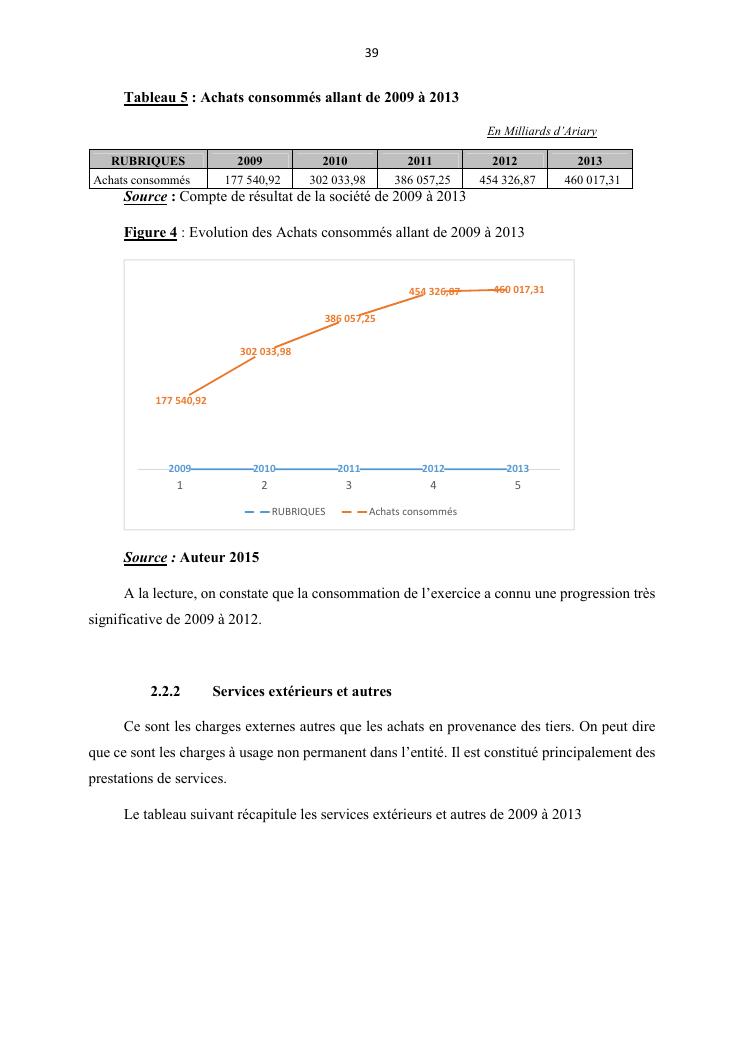 39

Tableau 5 : Achats consommés allant de 2009 à 2013

En Milliards d'Ariary

| RUBRIQUES | 2009 | 2010 | 2011 | 2012 | 2013 |
|---|---|---|---|---|---|
| Achats consommés | 177 540,92 | 302 033,98 | 386 057,25 | 454 326,87 | 460 017,31 |

Source : Compte de résultat de la société de 2009 à 2013

Figure 4 : Evolution des Achats consommés allant de 2009 à 2013

177 540,92
302 033,98
386 057,25
454 326,87
460 017,31
2009
2010
2011
2012
2013
1
2
3
4
5
RUBRIQUES
Achats consommés

Source : Auteur 2015

A la lecture, on constate que la consommation de l'exercice a connu une progression très significative de 2009 à 2012.

2.2.2 Services extérieurs et autres

Ce sont les charges externes autres que les achats en provenance des tiers. On peut dire que ce sont les charges à usage non permanent dans l'entité. Il est constitué principalement des prestations de services.

Le tableau suivant récapitule les services extérieurs et autres de 2009 à 2013